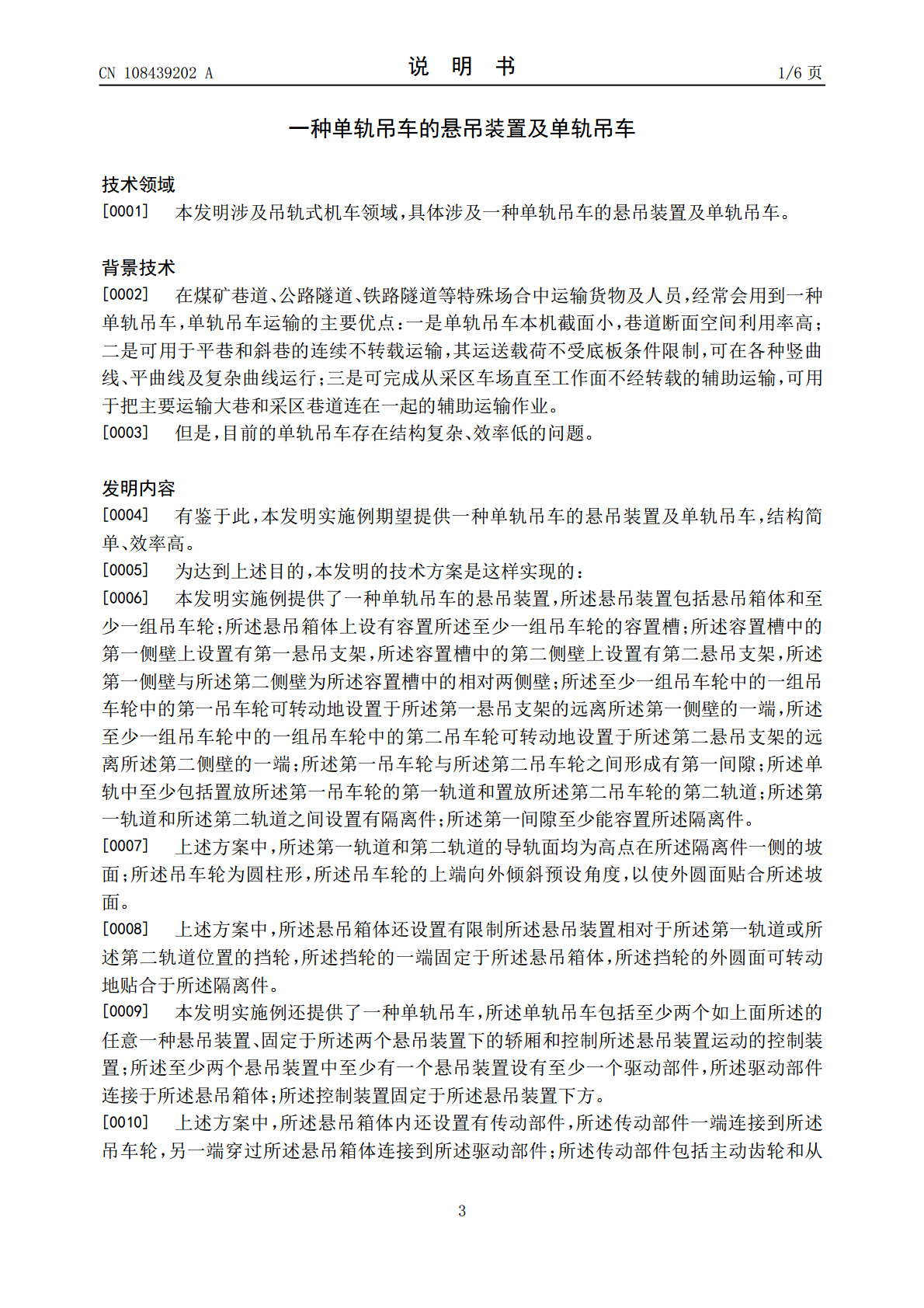 CN 108439202 A

说 明 书

1/6页

一种单轨吊车的悬吊装置及单轨吊车

技术领域

[0001] 本发明涉及吊轨式机车领域，具体涉及一种单轨吊车的悬吊装置及单轨吊车。

背景技术

[0002] 在煤矿巷道、公路隧道、铁路隧道等特殊场合中运输货物及人员，经常会用到一种单轨吊车，单轨吊车运输的主要优点：一是单轨吊车本机截面小，巷道断面空间利用率高；二是可用于平巷和斜巷的连续不转载运输，其运送载荷不受底板条件限制，可在各种竖曲线、平曲线及复杂曲线运行；三是可完成从采区车场直至工作面不经转载的辅助运输，可用于把主要运输大巷和采区巷道连在一起的辅助运输作业。

[0003] 但是，目前的单轨吊车存在结构复杂、效率低的问题。

发明内容

[0004] 有鉴于此，本发明实施例期望提供一种单轨吊车的悬吊装置及单轨吊车，结构简单、效率高。

[0005] 为达到上述目的，本发明的技术方案是这样实现的：

[0006] 本发明实施例提供了一种单轨吊车的悬吊装置，所述悬吊装置包括悬吊箱体和至少一组吊车轮；所述悬吊箱体上设有容置所述至少一组吊车轮的容置槽；所述容置槽中的第一侧壁上设置有第一悬吊支架，所述容置槽中的第二侧壁上设置有第二悬吊支架，所述第一侧壁与所述第二侧壁为所述容置槽中的相对两侧壁；所述至少一组吊车轮中的一组吊车轮中的第一吊车轮可转动地设置于所述第一悬吊支架的远离所述第一侧壁的一端，所述至少一组吊车轮中的一组吊车轮中的第二吊车轮可转动地设置于所述第二悬吊支架的远离所述第二侧壁的一端；所述第一吊车轮与所述第二吊车轮之间形成有第一间隙；所述单轨中至少包括置放所述第一吊车轮的第一轨道和置放所述第二吊车轮的第二轨道；所述第一轨道和所述第二轨道之间设置有隔离件；所述第一间隙至少能容置所述隔离件。

[0007] 上述方案中，所述第一轨道和第二轨道的导轨面均为高点在所述隔离件一侧的坡面；所述吊车轮为圆柱形，所述吊车轮的上端向外倾斜预设角度，以使外圆面贴合所述坡面。

[0008] 上述方案中，所述悬吊箱体还设置有限制所述悬吊装置相对于所述第一轨道或所述第二轨道位置的挡轮，所述挡轮的一端固定于所述悬吊箱体，所述挡轮的外圆面可转动地贴合于所述隔离件。

[0009] 本发明实施例还提供了一种单轨吊车，所述单轨吊车包括至少两个如上面所述的任意一种悬吊装置、固定于所述两个悬吊装置下的轿厢和控制所述悬吊装置运动的控制装置；所述至少两个悬吊装置中至少有一个悬吊装置设有至少一个驱动部件，所述驱动部件连接于所述悬吊箱体；所述控制装置固定于所述悬吊装置下方。

[0010] 上述方案中，所述悬吊箱体内还设置有传动部件，所述传动部件一端连接到所述吊车轮，另一端穿过所述悬吊箱体连接到所述驱动部件；所述传动部件包括主动齿轮和从

3